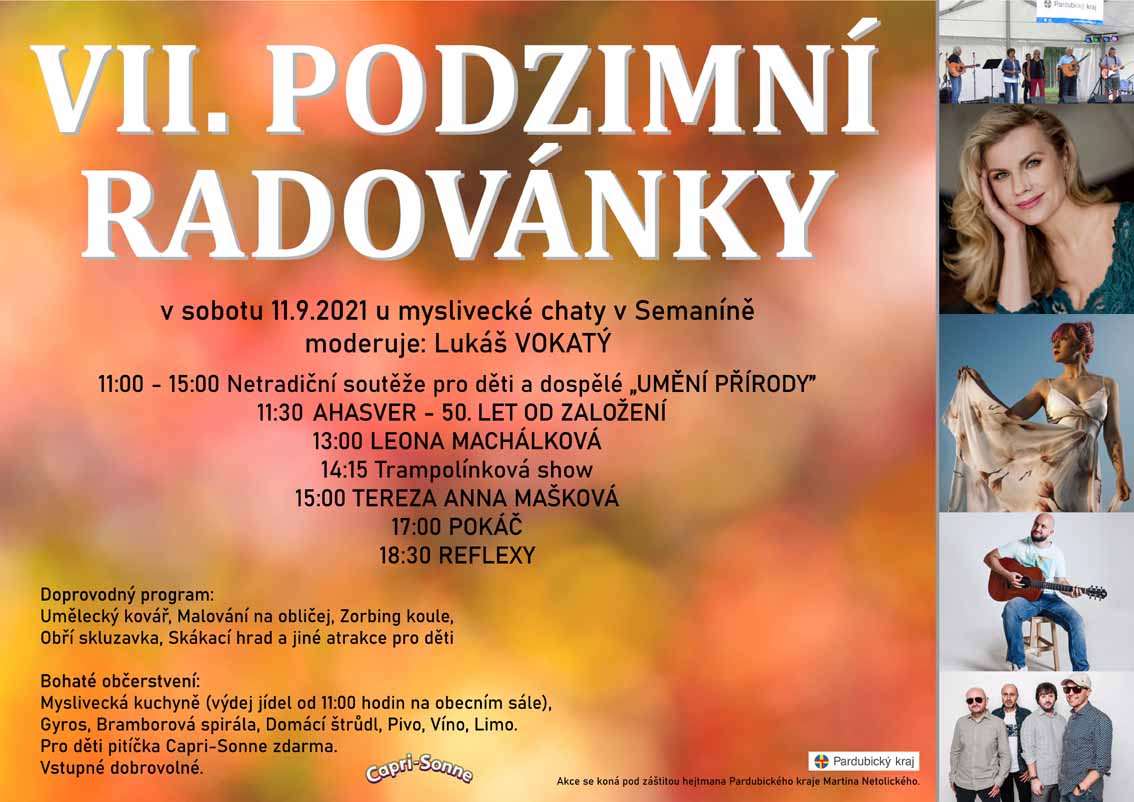 VII. PODZIMNÍ RADOVÁNKY

v sobotu 11.9.2021 u myslivecké chaty v Semaníně
moderuje: Lukáš VOKATÝ

11:00 - 15:00 Netradiční soutěže pro děti a dospělé „UMĚNÍ PŘÍRODY"
11:30 AHASVER - 50. LET OD ZALOŽENÍ
13:00 LEONA MACHÁLKOVÁ
14:15 Trampolínková show
15:00 TEREZA ANNA MAŠKOVÁ
17:00 POKÁČ
18:30 REFLEXY

Doprovodný program:
Umělecký kovář, Malování na obličej, Zorbing koule, Obří skluzavka, Skákací hrad a jiné atrakce pro děti

Bohaté občerstvení:
Myslivecká kuchyně (výdej jídel od 11:00 hodin na obecním sále), Gyros, Bramborová spirála, Domácí štrůdl, Pivo, Víno, Limo.
Pro děti pitíčka Capri-Sonne zdarma.
Vstupné dobrovolné.

Capri-Sonne

Pardubický kraj

Akce se koná pod záštitou hejtmana Pardubického kraje Martina Netolického.

Pardubický kraj